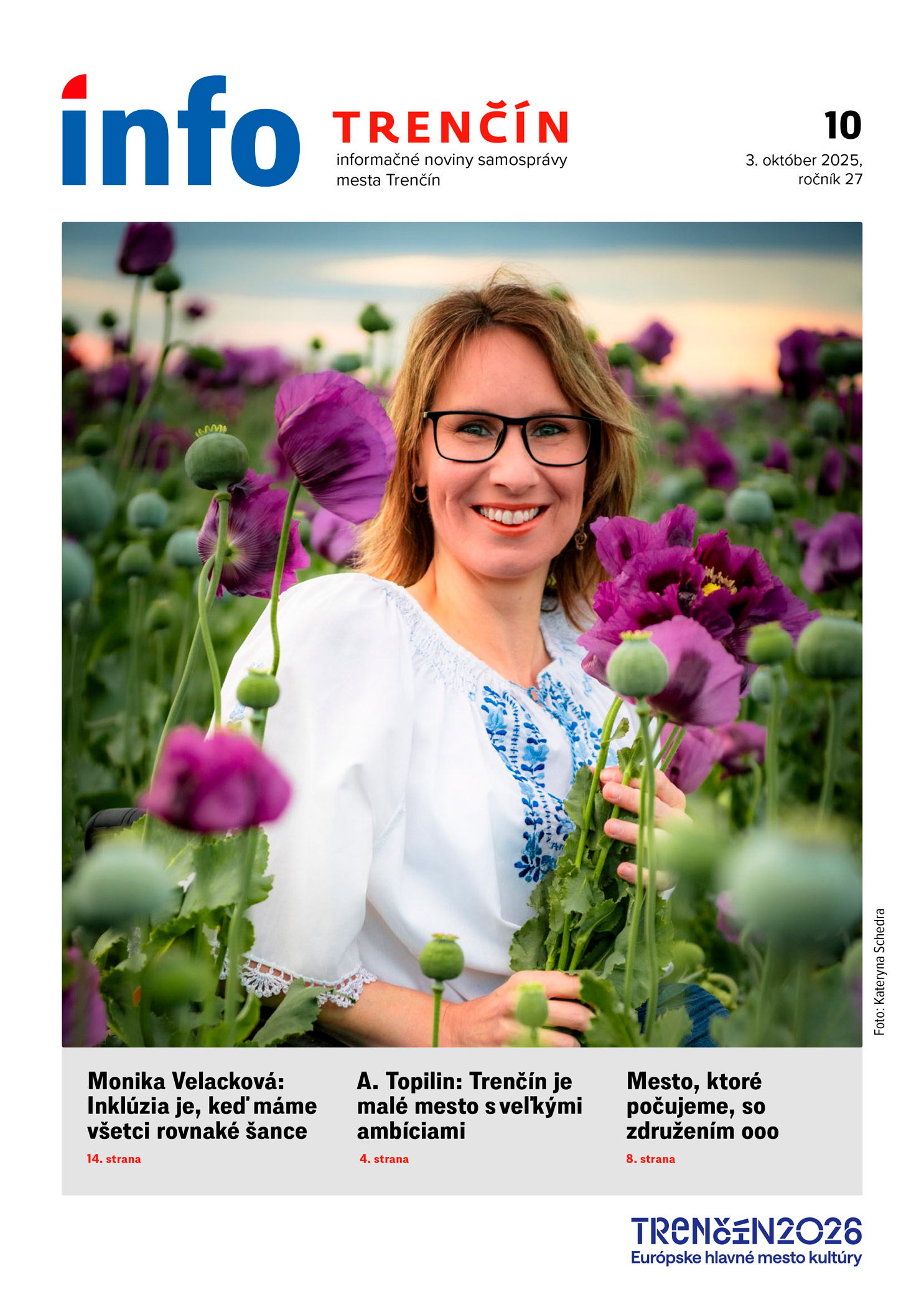 info

TRENČÍN
informačné noviny samosprávy mesta Trenčín

10
3. október 2025, ročník 27

Foto: Kateryna Schedra

Monika Velacková: Inklúzia je, keď máme všetci rovnaké šance
14. strana

A. Topilin: Trenčín je malé mesto s veľkými ambíciami
4. strana

Mesto, ktoré počujeme, so združením ooo
8. strana

TRENČÍN2026
Európske hlavné mesto kultúry